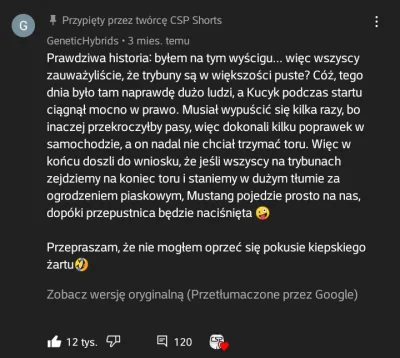 G

Przypięty przez twórcę CSP Shorts

GeneticHybrids • 3 mies. temu

Prawdziwa historia: byłem na tym wyścigu… więc wszyscy zauważyliście, że trybuny są w większości puste? Cóż, tego dnia było tam naprawdę dużo ludzi, a Kucyk podczas startu ciągnął mocno w prawo. Musiał wypuścić się kilka razy, bo inaczej przekroczyłby pasy, więc dokonali kilku poprawek w samochodzie, a on nadal nie chciał trzymać toru. Więc w końcu doszli do wniosku, że jeśli wszyscy na trybunach zejdziemy na koniec toru i staniemy w dużym tłumie za ogrodzeniem piaskowym, Mustang pojedzie prosto na nas, dopóki przepustnica będzie naciśnięta 🤪

Przepraszam, że nie mogłem oprzeć się pokusie kiepskiego żartu🤣

Zobacz wersję oryginalną (Przetłumaczone przez Google)

12 tys.

120

CSP